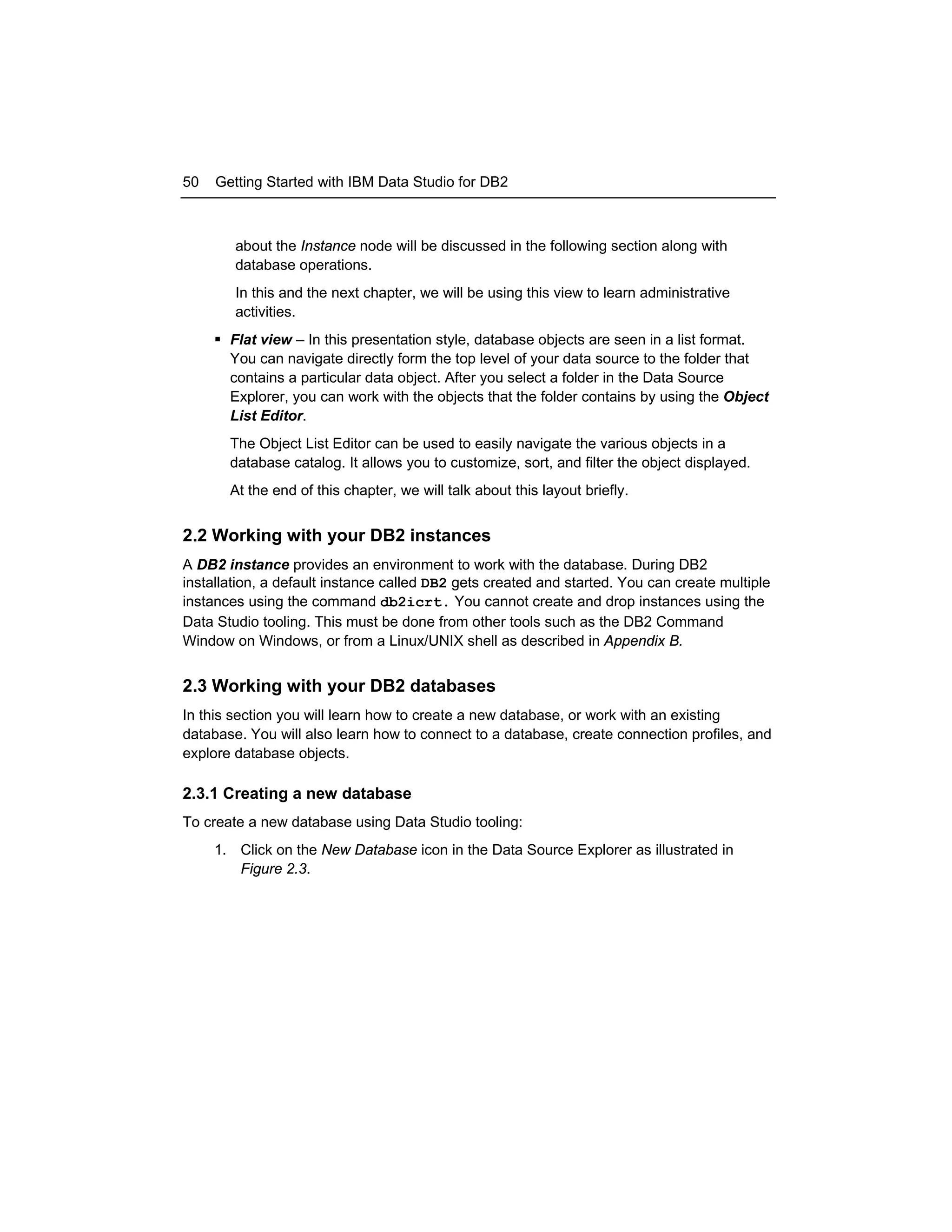 50 Getting Started with IBM Data Studio for DB2

about the Instance node will be discussed in the following section along with database operations.

In this and the next chapter, we will be using this view to learn administrative activities.

▪ Flat view – In this presentation style, database objects are seen in a list format. You can navigate directly form the top level of your data source to the folder that contains a particular data object. After you select a folder in the Data Source Explorer, you can work with the objects that the folder contains by using the Object List Editor.

The Object List Editor can be used to easily navigate the various objects in a database catalog. It allows you to customize, sort, and filter the object displayed.

At the end of this chapter, we will talk about this layout briefly.

2.2 Working with your DB2 instances

A DB2 instance provides an environment to work with the database. During DB2 installation, a default instance called DB2 gets created and started. You can create multiple instances using the command db2icrt. You cannot create and drop instances using the Data Studio tooling. This must be done from other tools such as the DB2 Command Window on Windows, or from a Linux/UNIX shell as described in Appendix B.

2.3 Working with your DB2 databases

In this section you will learn how to create a new database, or work with an existing database. You will also learn how to connect to a database, create connection profiles, and explore database objects.

2.3.1 Creating a new database

To create a new database using Data Studio tooling:

1. Click on the New Database icon in the Data Source Explorer as illustrated in Figure 2.3.